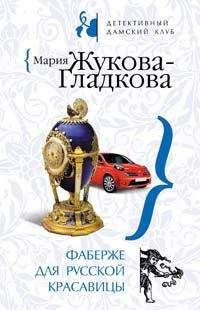 ДЕТЕКТИВНЫЙ ДАМСКИЙ КЛУБ

Мария Жукова-Гладкова

ФАБЕРЖЕ ДЛЯ РУССКОЙ КРАСАВИЦЫ